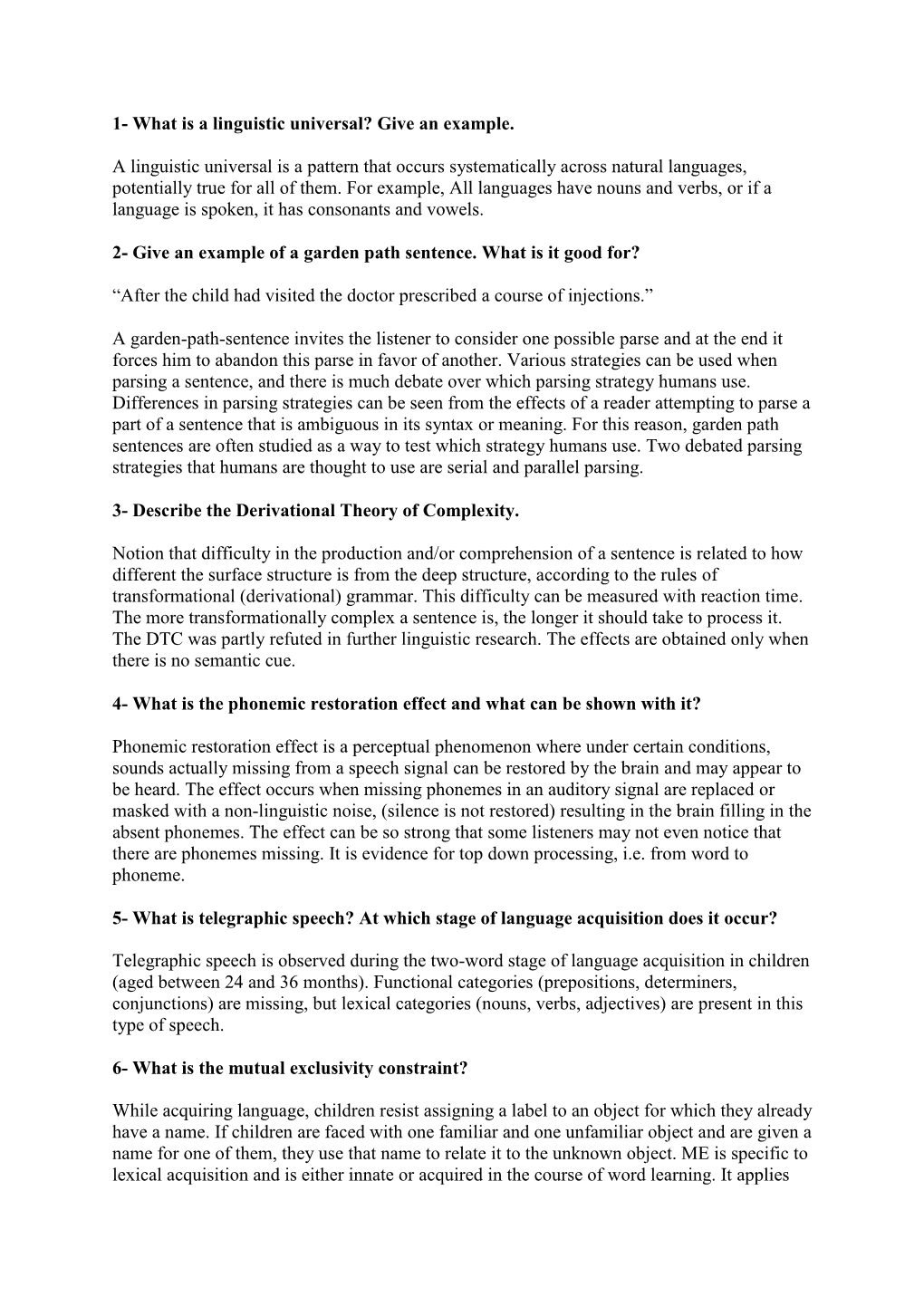 1- What is a linguistic universal? Give an example.

A linguistic universal is a pattern that occurs systematically across natural languages, potentially true for all of them. For example, All languages have nouns and verbs, or if a language is spoken, it has consonants and vowels.

2- Give an example of a garden path sentence. What is it good for?

“After the child had visited the doctor prescribed a course of injections.”

A garden-path-sentence invites the listener to consider one possible parse and at the end it forces him to abandon this parse in favor of another. Various strategies can be used when parsing a sentence, and there is much debate over which parsing strategy humans use. Differences in parsing strategies can be seen from the effects of a reader attempting to parse a part of a sentence that is ambiguous in its syntax or meaning. For this reason, garden path sentences are often studied as a way to test which strategy humans use. Two debated parsing strategies that humans are thought to use are serial and parallel parsing.

3- Describe the Derivational Theory of Complexity.

Notion that difficulty in the production and/or comprehension of a sentence is related to how different the surface structure is from the deep structure, according to the rules of transformational (derivational) grammar. This difficulty can be measured with reaction time. The more transformationally complex a sentence is, the longer it should take to process it. The DTC was partly refuted in further linguistic research. The effects are obtained only when there is no semantic cue.

4- What is the phonemic restoration effect and what can be shown with it?

Phonemic restoration effect is a perceptual phenomenon where under certain conditions, sounds actually missing from a speech signal can be restored by the brain and may appear to be heard. The effect occurs when missing phonemes in an auditory signal are replaced or masked with a non-linguistic noise, (silence is not restored) resulting in the brain filling in the absent phonemes. The effect can be so strong that some listeners may not even notice that there are phonemes missing. It is evidence for top down processing, i.e. from word to phoneme.

5- What is telegraphic speech? At which stage of language acquisition does it occur?

Telegraphic speech is observed during the two-word stage of language acquisition in children (aged between 24 and 36 months). Functional categories (prepositions, determiners, conjunctions) are missing, but lexical categories (nouns, verbs, adjectives) are present in this type of speech.

6- What is the mutual exclusivity constraint?

While acquiring language, children resist assigning a label to an object for which they already have a name. If children are faced with one familiar and one unfamiliar object and are given a name for one of them, they use that name to relate it to the unknown object. ME is specific to lexical acquisition and is either innate or acquired in the course of word learning. It applies